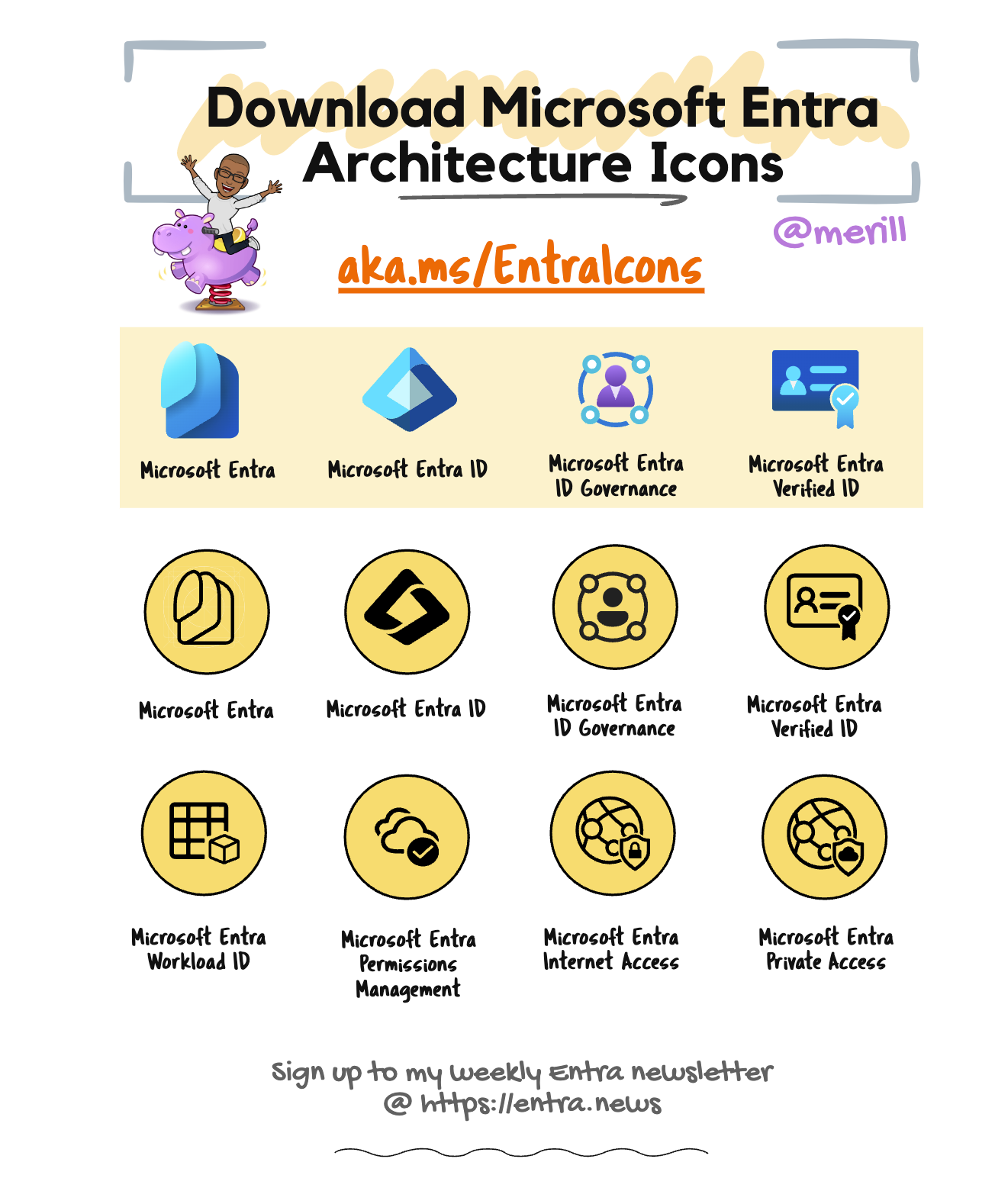 Download Microsoft Entra Architecture Icons

@merill

aka.ms/EntraIcons

Microsoft Entra

Microsoft Entra ID

Microsoft Entra ID Governance

Microsoft Entra Verified ID

Microsoft Entra

Microsoft Entra ID

Microsoft Entra ID Governance

Microsoft Entra Verified ID

Microsoft Entra Workload ID

Microsoft Entra Permissions Management

Microsoft Entra Internet Access

Microsoft Entra Private Access

Sign up to my weekly Entra newsletter @ https://entra.news